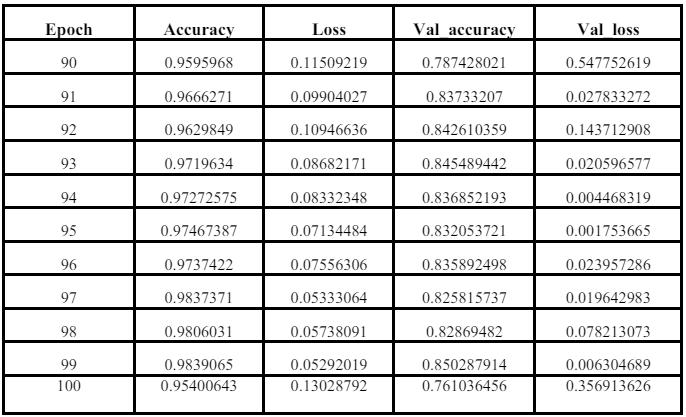 | Epoch | Accuracy | Loss | Val_accuracy | Val_loss |
|---|---|---|---|---|
| 90 | 0.9595968 | 0.11509219 | 0.787428021 | 0.547752619 |
| 91 | 0.9666271 | 0.09904027 | 0.83733207 | 0.027833272 |
| 92 | 0.9629849 | 0.10946636 | 0.842610359 | 0.143712908 |
| 93 | 0.9719634 | 0.08682171 | 0.845489442 | 0.020596577 |
| 94 | 0.97272575 | 0.08332348 | 0.836852193 | 0.004468319 |
| 95 | 0.97467387 | 0.07134484 | 0.832053721 | 0.001753665 |
| 96 | 0.9737422 | 0.07556306 | 0.835892498 | 0.023957286 |
| 97 | 0.9837371 | 0.05333064 | 0.825815737 | 0.019642983 |
| 98 | 0.9806031 | 0.05738091 | 0.82869482 | 0.078213073 |
| 99 | 0.9839065 | 0.05292019 | 0.850287914 | 0.006304689 |
| 100 | 0.95400643 | 0.13028792 | 0.761036456 | 0.356913626 |